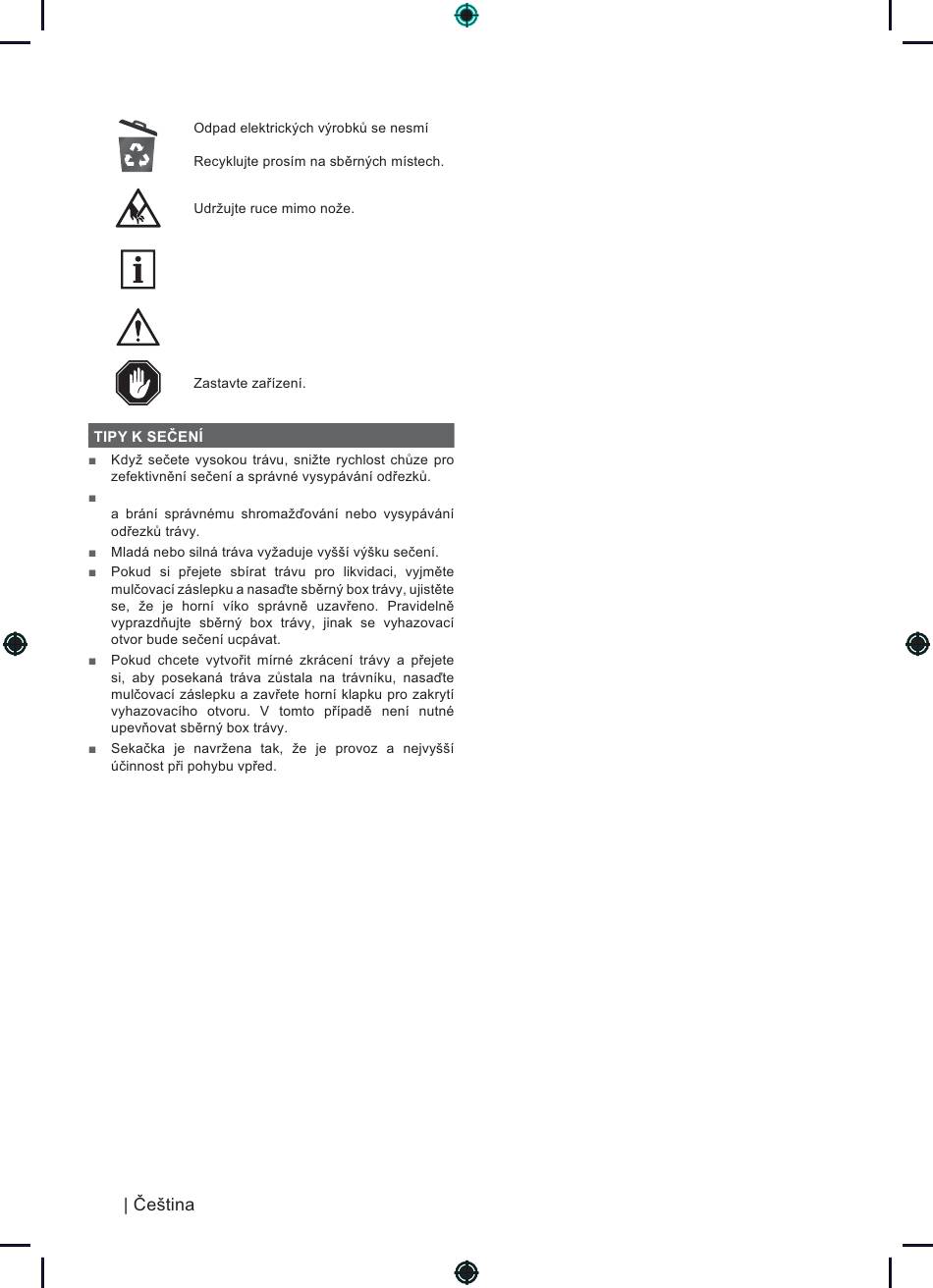 Odpad elektrických výrobků se nesmí

Recyklujte prosím na sběrných místech.

Udržujte ruce mimo nože.

Zastavte zařízení.

TIPY K SEČENÍ

■ Když sečete vysokou trávu, snižte rychlost chůze pro zefektivnění sečení a správné vysypávání odřezků.

■ a brání správnému shromažďování nebo vysypávání odřezků trávy.

■ Mladá nebo silná tráva vyžaduje vyšší výšku sečení.

■ Pokud si přejete sbírat trávu pro likvidaci, vyjměte mulčovací záslepku a nasaďte sběrný box trávy, ujistěte se, že je horní víko správně uzavřeno. Pravidelně vyprazdňujte sběrný box trávy, jinak se vyhazovací otvor bude sečení ucpávat.

■ Pokud chcete vytvořit mírné zkrácení trávy a přejete si, aby posekaná tráva zůstala na trávníku, nasaďte mulčovací záslepku a zavřete horní klapku pro zakrytí vyhazovacího otvoru. V tomto případě není nutné upevňovat sběrný box trávy.

■ Sekačka je navržena tak, že je provoz a nejvyšší účinnost při pohybu vpřed.

| Čeština